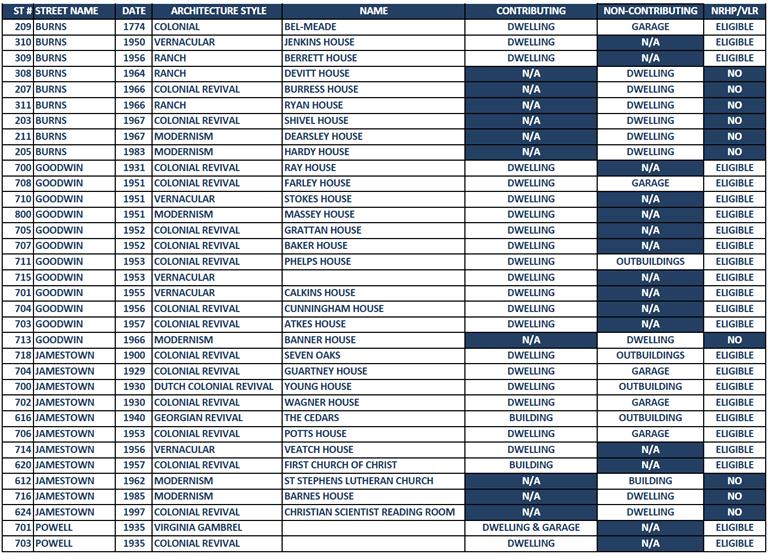 | ST # | STREET NAME | DATE | ARCHITECTURE STYLE | NAME | CONTRIBUTING | NON-CONTRIBUTING | NRHP/VLR |
|---|---|---|---|---|---|---|---|
| 209 | BURNS | 1774 | COLONIAL | BEL-MEADE | DWELLING | GARAGE | ELIGIBLE |
| 310 | BURNS | 1950 | VERNACULAR | JENKINS HOUSE | DWELLING | N/A | ELIGIBLE |
| 309 | BURNS | 1956 | RANCH | BERRETT HOUSE | DWELLING | N/A | ELIGIBLE |
| 308 | BURNS | 1964 | RANCH | DEVITT HOUSE | N/A | DWELLING | NO |
| 207 | BURNS | 1966 | COLONIAL REVIVAL | BURRESS HOUSE | N/A | DWELLING | NO |
| 311 | BURNS | 1966 | RANCH | RYAN HOUSE | N/A | DWELLING | NO |
| 203 | BURNS | 1967 | COLONIAL REVIVAL | SHIVEL HOUSE | N/A | DWELLING | NO |
| 211 | BURNS | 1967 | MODERNISM | DEARSLEY HOUSE | N/A | DWELLING | NO |
| 205 | BURNS | 1983 | MODERNISM | HARDY HOUSE | N/A | DWELLING | NO |
| 700 | GOODWIN | 1931 | COLONIAL REVIVAL | RAY HOUSE | DWELLING | N/A | ELIGIBLE |
| 708 | GOODWIN | 1951 | COLONIAL REVIVAL | FARLEY HOUSE | DWELLING | GARAGE | ELIGIBLE |
| 710 | GOODWIN | 1951 | VERNACULAR | STOKES HOUSE | DWELLING | N/A | ELIGIBLE |
| 800 | GOODWIN | 1951 | MODERNISM | MASSEY HOUSE | DWELLING | N/A | ELIGIBLE |
| 705 | GOODWIN | 1952 | COLONIAL REVIVAL | GRATTAN HOUSE | DWELLING | N/A | ELIGIBLE |
| 707 | GOODWIN | 1952 | COLONIAL REVIVAL | BAKER HOUSE | DWELLING | N/A | ELIGIBLE |
| 711 | GOODWIN | 1953 | COLONIAL REVIVAL | PHELPS HOUSE | DWELLING | OUTBUILDINGS | ELIGIBLE |
| 715 | GOODWIN | 1953 | VERNACULAR | | DWELLING | N/A | ELIGIBLE |
| 701 | GOODWIN | 1955 | VERNACULAR | CALKINS HOUSE | DWELLING | N/A | ELIGIBLE |
| 704 | GOODWIN | 1956 | COLONIAL REVIVAL | CUNNINGHAM HOUSE | DWELLING | N/A | ELIGIBLE |
| 703 | GOODWIN | 1957 | COLONIAL REVIVAL | ATKES HOUSE | DWELLING | N/A | ELIGIBLE |
| 713 | GOODWIN | 1966 | MODERNISM | BANNER HOUSE | N/A | DWELLING | NO |
| 718 | JAMESTOWN | 1900 | COLONIAL REVIVAL | SEVEN OAKS | DWELLING | OUTBUILDINGS | ELIGIBLE |
| 704 | JAMESTOWN | 1929 | COLONIAL REVIVAL | GUARTNEY HOUSE | DWELLING | GARAGE | ELIGIBLE |
| 700 | JAMESTOWN | 1930 | DUTCH COLONIAL REVIVAL | YOUNG HOUSE | DWELLING | OUTBUILDING | ELIGIBLE |
| 702 | JAMESTOWN | 1930 | COLONIAL REVIVAL | WAGNER HOUSE | DWELLING | GARAGE | ELIGIBLE |
| 616 | JAMESTOWN | 1940 | GEORGIAN REVIVAL | THE CEDARS | BUILDING | OUTBUILDING | ELIGIBLE |
| 706 | JAMESTOWN | 1953 | COLONIAL REVIVAL | POTTS HOUSE | DWELLING | GARAGE | ELIGIBLE |
| 714 | JAMESTOWN | 1956 | VERNACULAR | VEATCH HOUSE | DWELLING | N/A | ELIGIBLE |
| 620 | JAMESTOWN | 1957 | COLONIAL REVIVAL | FIRST CHURCH OF CHRIST | BUILDING | N/A | ELIGIBLE |
| 612 | JAMESTOWN | 1962 | MODERNISM | ST STEPHENS LUTHERAN CHURCH | N/A | BUILDING | NO |
| 716 | JAMESTOWN | 1985 | MODERNISM | BARNES HOUSE | N/A | DWELLING | NO |
| 624 | JAMESTOWN | 1997 | COLONIAL REVIVAL | CHRISTIAN SCIENTIST READING ROOM | N/A | DWELLING | NO |
| 701 | POWELL | 1935 | VIRGINIA GAMBREL | | DWELLING & GARAGE | N/A | ELIGIBLE |
| 703 | POWELL | 1935 | COLONIAL REVIVAL | | DWELLING | N/A | ELIGIBLE |